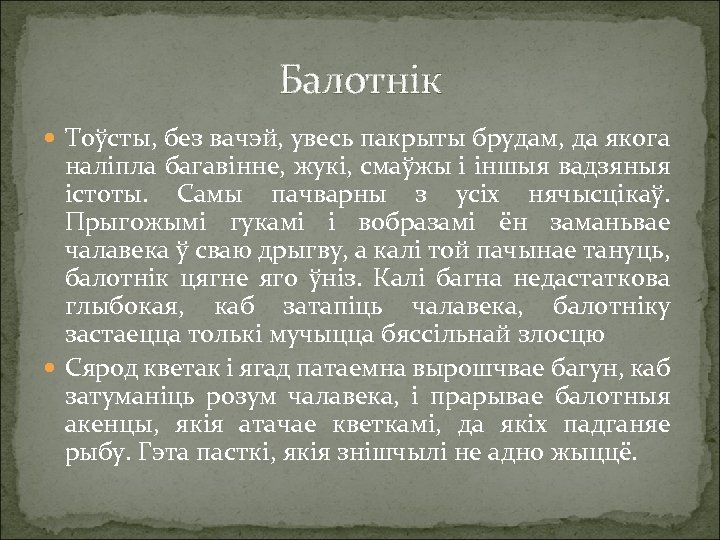 Балотнік

Тоўсты, без вачэй, увесь пакрыты брудам, да якога наліпла багавінне, жукі, смаўжы і іншыя вадзяныя істоты. Самы пачварны з усіх нячысцікаў. Прыгожымі гукамі і вобразамі ён заманьвае чалавека ў сваю дрыгву, а калі той пачынае тануць, балотнік цягне яго ўніз. Калі багна недастаткова глыбокая, каб затапіць чалавека, балотніку застаецца толькі мучыцца бяссільнай злосцю

Сярод кветак і ягад патаемна вырошчвае багун, каб затуманіць розум чалавека, і прарывае балотныя акенцы, якія атачае кветкамі, да якіх падганяе рыбу. Гэта пасткі, якія знішчылі не адно жыццё.